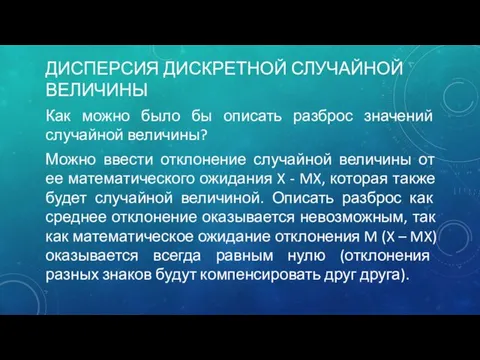 ДИСПЕРСИЯ ДИСКРЕТНОЙ СЛУЧАЙНОЙ ВЕЛИЧИНЫ

Как можно было бы описать разброс значений случайной величины?

Можно ввести отклонение случайной величины от ее математического ожидания X - MX, которая также будет случайной величиной. Описать разброс как среднее отклонение оказывается невозможным, так как математическое ожидание отклонения M (X – MX) оказывается всегда равным нулю (отклонения разных знаков будут компенсировать друг друга).